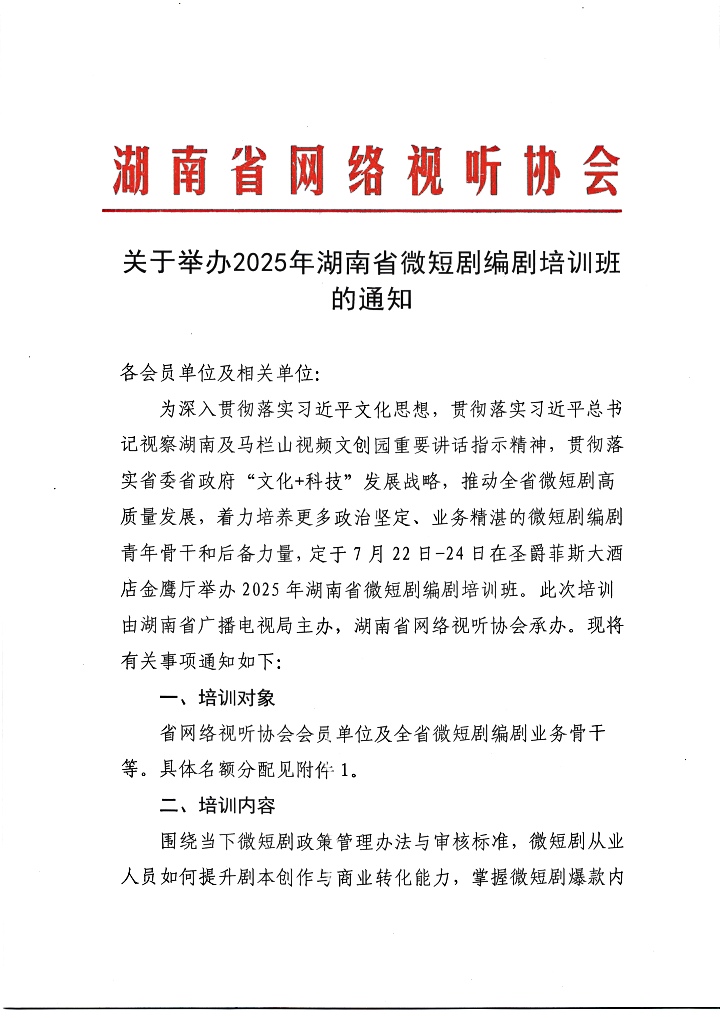 湖南省网络视听协会

关于举办2025年湖南省微短剧编剧培训班的通知

各会员单位及相关单位:

为深入贯彻落实习近平文化思想，贯彻落实习近平总书记视察湖南及马栏山视频文创园重要讲话指示精神，贯彻落实省委省政府“文化+科技”发展战略，推动全省微短剧高质量发展，着力培养更多政治坚定、业务精湛的微短剧编剧青年骨干和后备力量，定于7月22日-24日在圣爵菲斯大酒店金鹰厅举办2025年湖南省微短剧编剧培训班。此次培训由湖南省广播电视局主办，湖南省网络视听协会承办。现将有关事项通知如下:

一、培训对象

省网络视听协会会员单位及全省微短剧编剧业务骨干等。具体名额分配见附件1。

二、培训内容

围绕当下微短剧政策管理办法与审核标准，微短剧从业人员如何提升剧本创作与商业转化能力，掌握微短剧爆款内